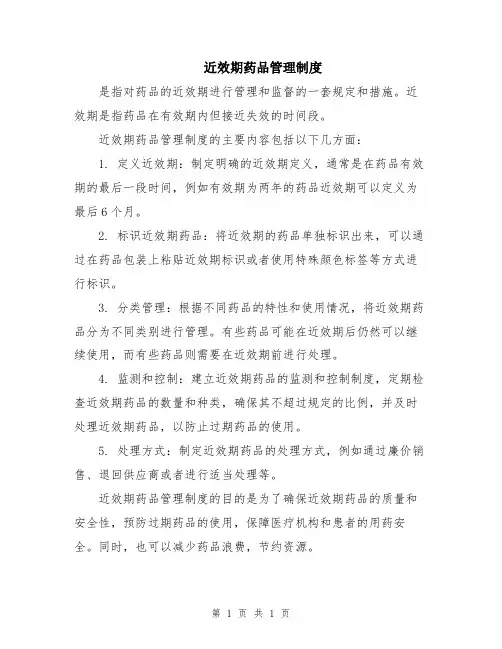 近效期药品管理制度

是指对药品的近效期进行管理和监督的一套规定和措施。近效期是指药品在有效期内但接近失效的时间段。

近效期药品管理制度的主要内容包括以下几方面：

1. 定义近效期：制定明确的近效期定义，通常是在药品有效期的最后一段时间，例如有效期为两年的药品近效期可以定义为最后6个月。

2. 标识近效期药品：将近效期的药品单独标识出来，可以通过在药品包装上粘贴近效期标识或者使用特殊颜色标签等方式进行标识。

3. 分类管理：根据不同药品的特性和使用情况，将近效期药品分为不同类别进行管理。有些药品可能在近效期后仍然可以继续使用，而有些药品则需要在近效期前进行处理。

4. 监测和控制：建立近效期药品的监测和控制制度，定期检查近效期药品的数量和种类，确保其不超过规定的比例，并及时处理近效期药品，以防止过期药品的使用。

5. 处理方式：制定近效期药品的处理方式，例如通过廉价销售、退回供应商或者进行适当处理等。

近效期药品管理制度的目的是为了确保近效期药品的质量和安全性，预防过期药品的使用，保障医疗机构和患者的用药安全。同时，也可以减少药品浪费，节约资源。

第 1 页 共 1 页